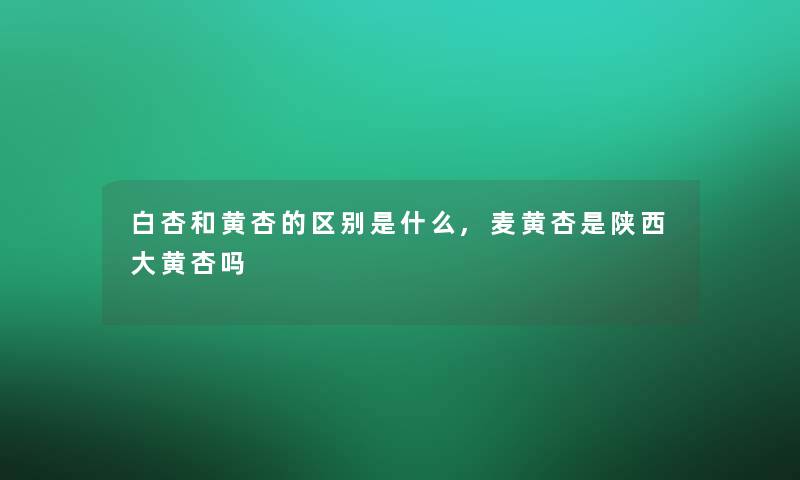 白杏和黄杏的区别是什么，麦黄杏是陕西大黄杏吗